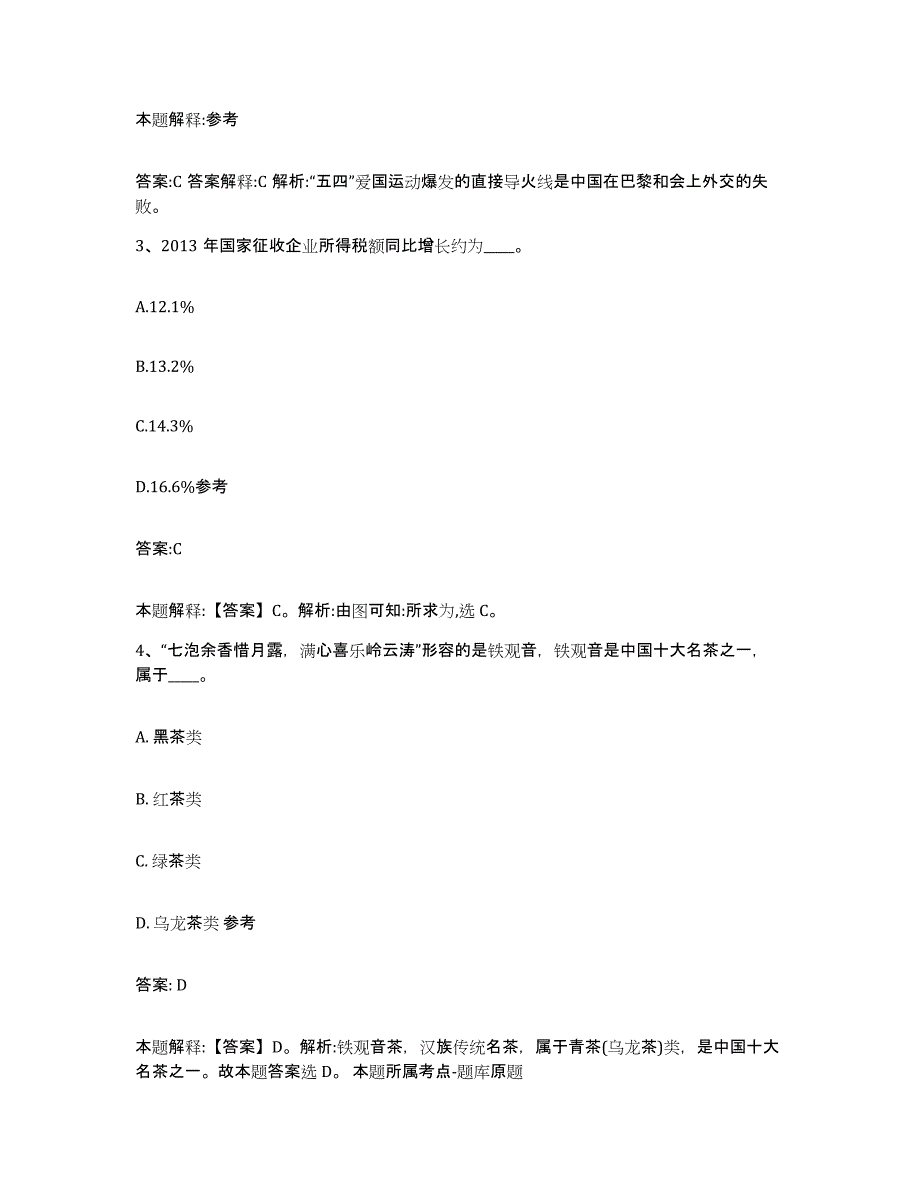 本题解释:参考

答案:C 答案解释:C 解析:“五四”爱国运动爆发的直接导火线是中国在巴黎和会上外交的失败。

3、2013 年国家征收企业所得税额同比增长约为____。

A.12.1%

B.13.2%

C.14.3%

D.16.6%参考

答案:C

本题解释:【答案】C。解析:由图可知:所求为,选 C。

4、“七泡余香惜月露，满心喜乐岭云涛”形容的是铁观音，铁观音是中国十大名茶之一，属于____。

A. 黑茶类

B. 红茶类

C. 绿茶类

D. 乌龙茶类 参考

答案: D

本题解释:【答案】D。解析:铁观音茶，汉族传统名茶，属于青茶(乌龙茶)类，是中国十大名茶之一。故本题答案选 D。 本题所属考点-题库原题